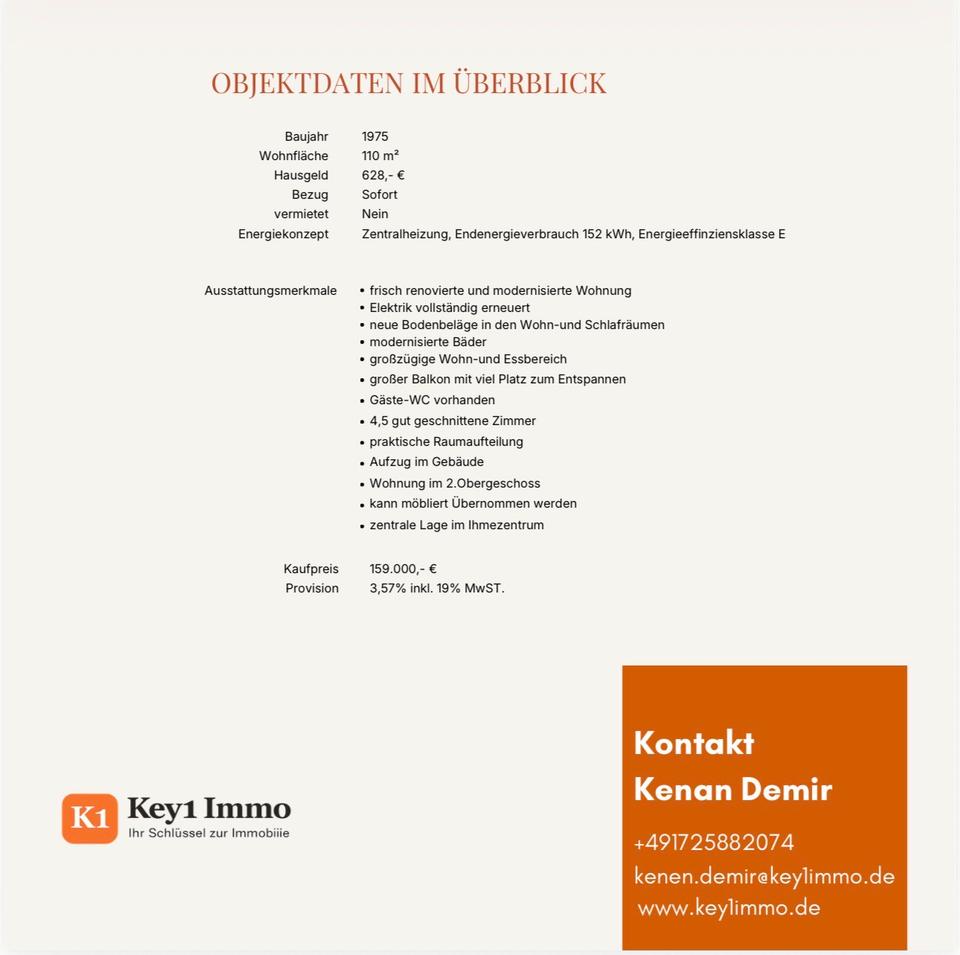 OBJEKTDATEN IM ÜBERBLICK

| | |
|---|---|
| Baujahr | 1975 |
| Wohnfläche | 110 m² |
| Hausgeld | 628,- € |
| Bezug | Sofort |
| vermietet | Nein |
| Energiekonzept | Zentralheizung, Endenergieverbrauch 152 kWh, Energieeffinziensklasse E |

Ausstattungsmerkmale
• frisch renovierte und modernisierte Wohnung
• Elektrik vollständig erneuert
• neue Bodenbeläge in den Wohn-und Schlafräumen
• modernisierte Bäder
• großzügige Wohn-und Essbereich
• großer Balkon mit viel Platz zum Entspannen
• Gäste-WC vorhanden
• 4,5 gut geschnittene Zimmer
• praktische Raumaufteilung
• Aufzug im Gebäude
• Wohnung im 2.Obergeschoss
• kann möbliert Übernommen werden
• zentrale Lage im Ihmezentrum

| | |
|---|---|
| Kaufpreis | 159.000,- € |
| Provision | 3,57% inkl. 19% MwST. |

K1 Key1 Immo
Ihr Schlüssel zur Immobiiie

Kontakt
Kenan Demir
+491725882074
kenen.demir@key1immo.de
www.key1immo.de